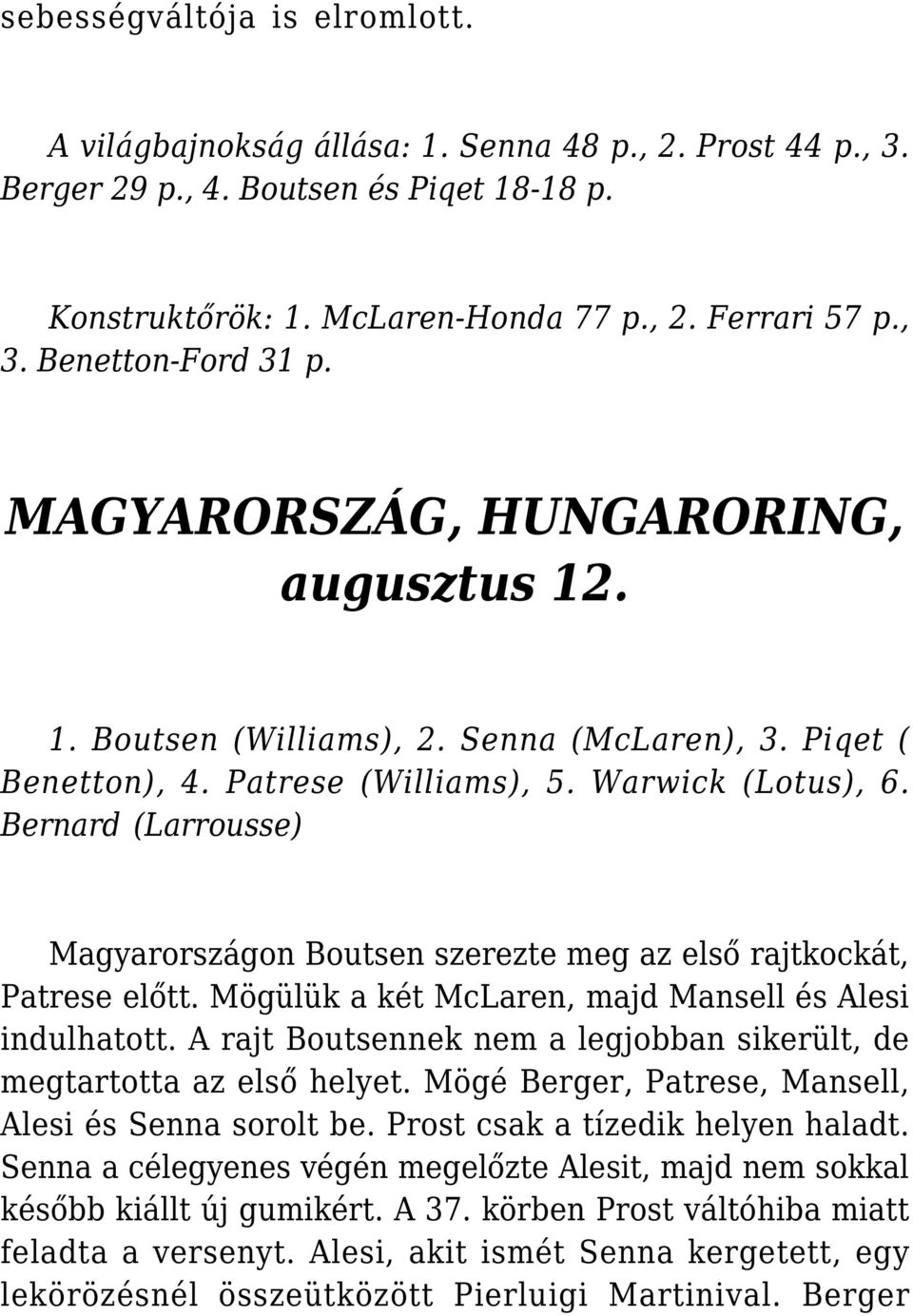 sebességváltója is elromlott.

A világbajnokság állása: 1. Senna 48 p., 2. Prost 44 p., 3. Berger 29 p., 4. Boutsen és Piqet 18-18 p.

Konstruktőrök: 1. McLaren-Honda 77 p., 2. Ferrari 57 p., 3. Benetton-Ford 31 p.

MAGYARORSZÁG, HUNGARORING, augusztus 12.

1. Boutsen (Williams), 2. Senna (McLaren), 3. Piqet ( Benetton), 4. Patrese (Williams), 5. Warwick (Lotus), 6. Bernard (Larrousse)

Magyarországon Boutsen szerezte meg az első rajtkockát, Patrese előtt. Mögülük a két McLaren, majd Mansell és Alesi indulhatott. A rajt Boutsennek nem a legjobban sikerült, de megtartotta az első helyet. Mögé Berger, Patrese, Mansell, Alesi és Senna sorolt be. Prost csak a tízedik helyen haladt. Senna a célegyenes végén megelőzte Alesit, majd nem sokkal később kiállt új gumikért. A 37. körben Prost váltóhiba miatt feladta a versenyt. Alesi, akit ismét Senna kergetett, egy lekörözésnél összeütközött Pierluigi Martinival. Berger